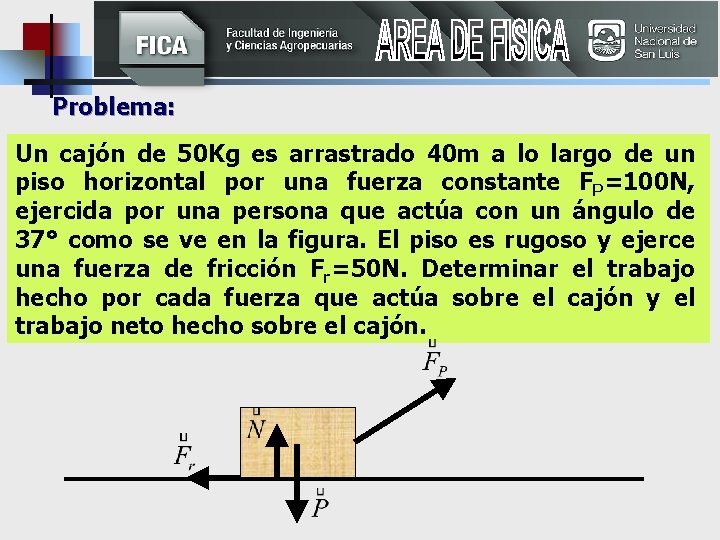 FICA Facultad de Ingeniería y Ciencias Agropecuarias AREA DE FISICA Universidad Nacional de San Luis

Problema:

Un cajón de 50Kg es arrastrado 40m a lo largo de un piso horizontal por una fuerza constante $F_P$=100N, ejercida por una persona que actúa con un ángulo de 37° como se ve en la figura. El piso es rugoso y ejerce una fuerza de fricción $F_r$=50N. Determinar el trabajo hecho por cada fuerza que actúa sobre el cajón y el trabajo neto hecho sobre el cajón.

$\vec{F}_P$
$\vec{N}$
$\vec{F}_r$
$\vec{P}$